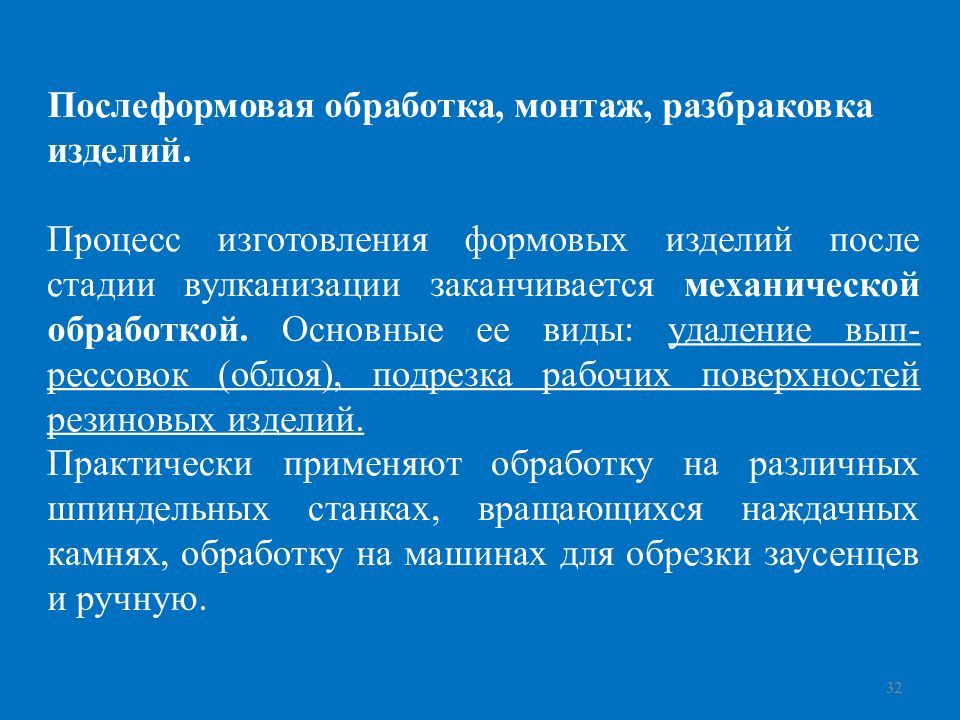 Послеформовая обработка, монтаж, разбраковка изделий.

Процесс изготовления формовых изделий после стадии вулканизации заканчивается механической обработкой. Основные ее виды: удаление выпрессовок (облоя), подрезка рабочих поверхностей резиновых изделий.
Практически применяют обработку на различных шпиндельных станках, вращающихся наждачных камнях, обработку на машинах для обрезки заусенцев и ручную.

32